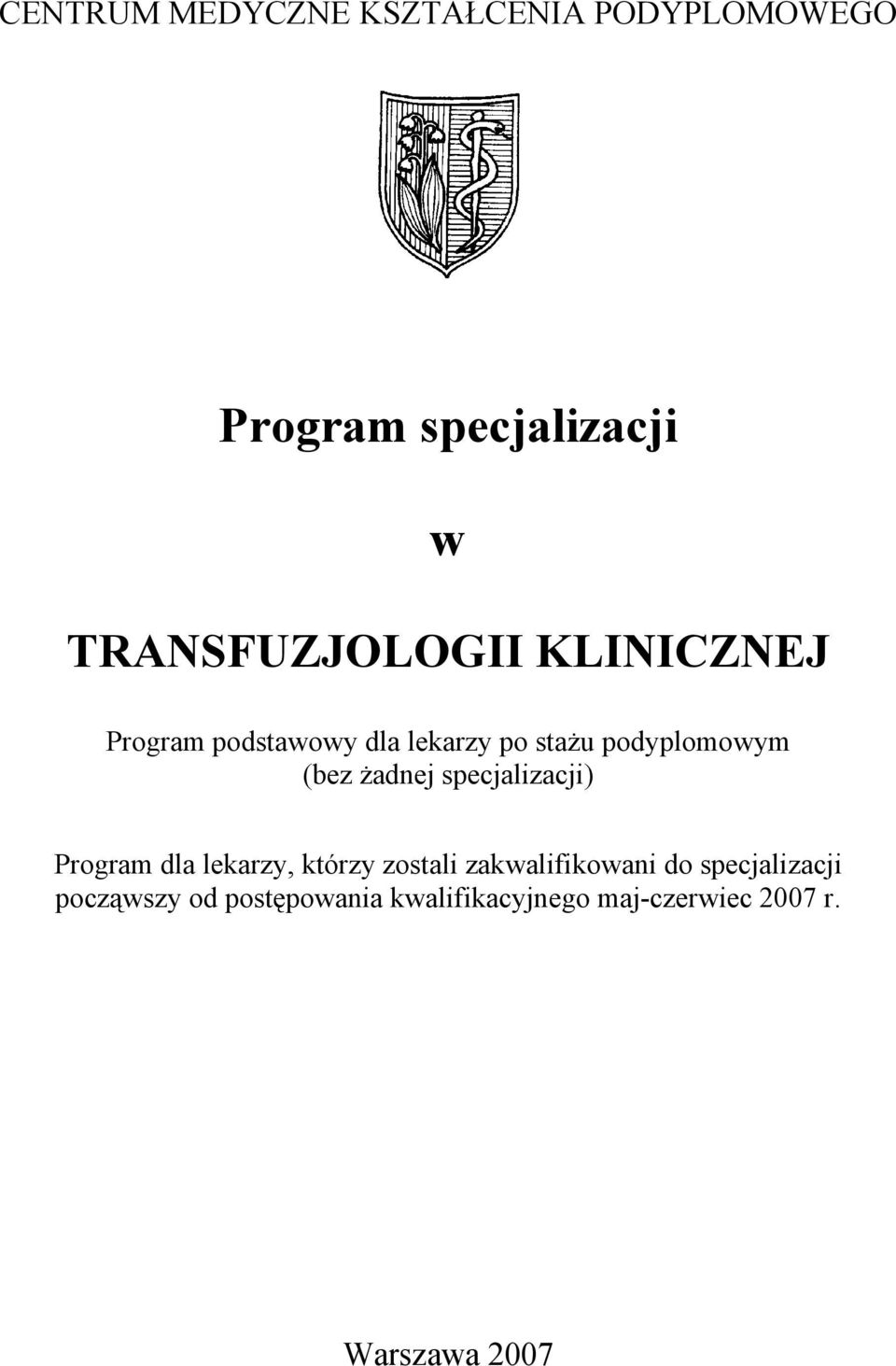 CENTRUM MEDYCZNE KSZTAŁCENIA PODYPLOMOWEGO

Program specjalizacji

w

TRANSFUZJOLOGII KLINICZNEJ

Program podstawowy dla lekarzy po stażu podyplomowym (bez żadnej specjalizacji)

Program dla lekarzy, którzy zostali zakwalifikowani do specjalizacji począwszy od postępowania kwalifikacyjnego maj-czerwiec 2007 r.

Warszawa 2007